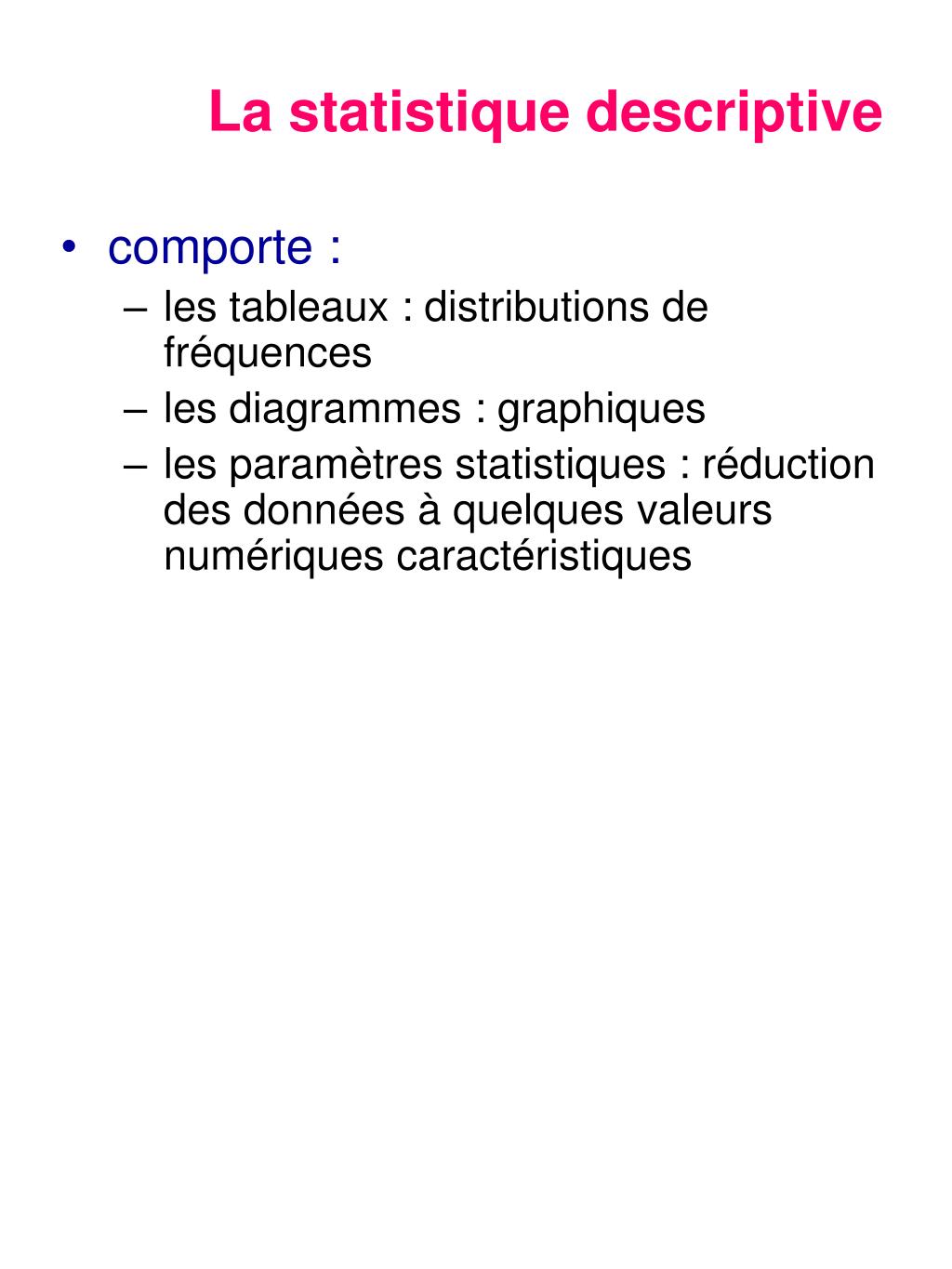 La statistique descriptive

• comporte :
– les tableaux : distributions de fréquences
– les diagrammes : graphiques
– les paramètres statistiques : réduction des données à quelques valeurs numériques caractéristiques